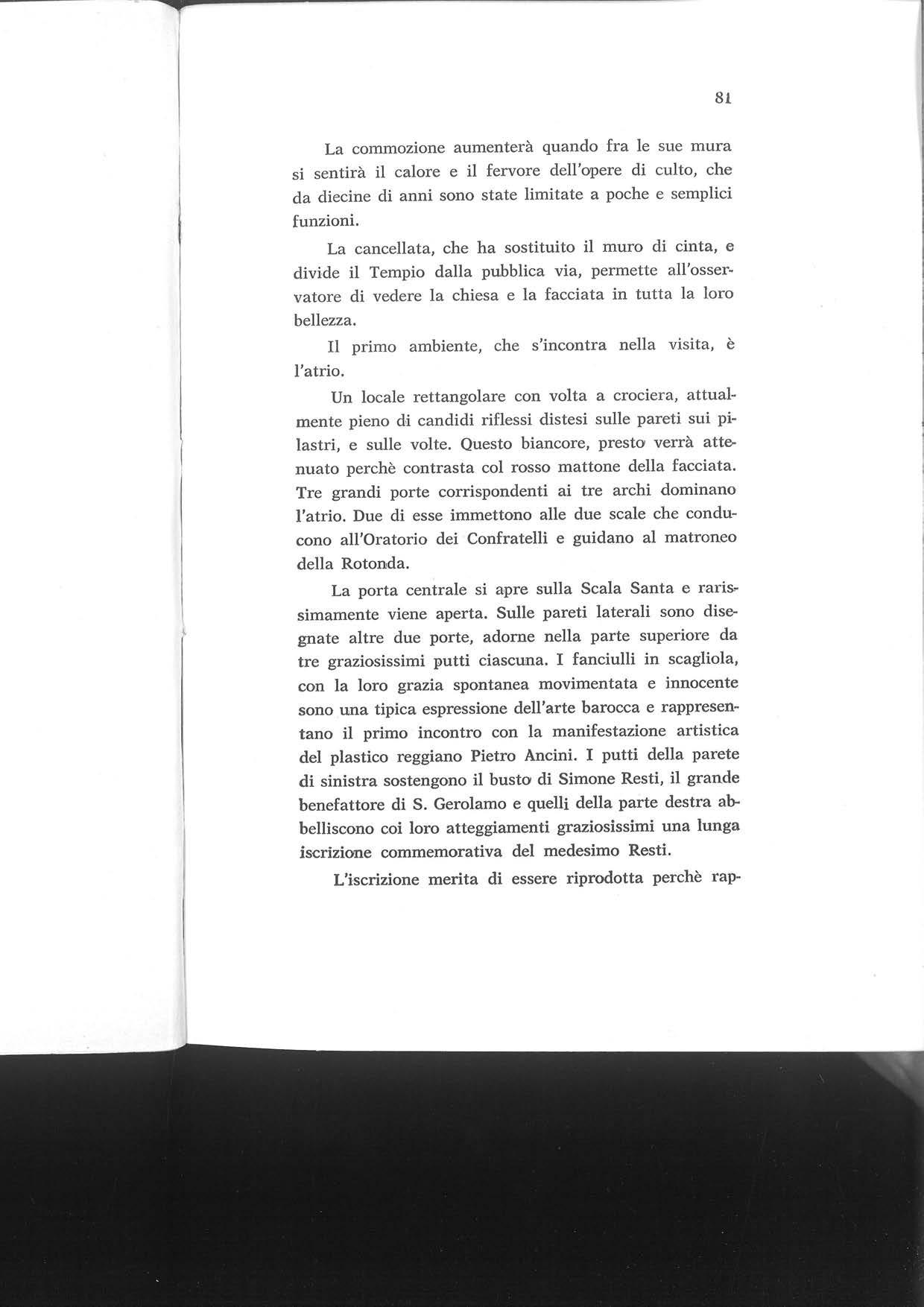 81

La commozione aumenterà quando fra le sue mura si sentirà il calore e il fervore dell'opere di culto, che da diecine di anni sono state limitate a poche e semplici funzioni.

La cancellata, che ha sostituito il muro di cinta, e divide il Tempio dalla pubblica via, permette all'osservatore di vedere la chiesa e la facciata in tutta la loro bellezza.

Il primo ambiente, che s'incontra nella visita, è l'atrio.

Un locale rettangolare con volta a crociera, attualmente pieno di candidi riflessi distesi sulle pareti sui pilastri, e sulle volte. Questo biancore, presto verrà attenuato perchè contrasta col rosso mattone della facciata. Tre grandi porte corrispondenti ai tre archi dominano l'atrio. Due di esse immettono alle due scale che conducono all'Oratorio dei Confratelli e guidano al matroneo della Rotonda.

La porta centrale si apre sulla Scala Santa e rarissimamente viene aperta. Sulle pareti laterali sono disegnate altre due porte, adorne nella parte superiore da tre graziosissimi putti ciascuna. I fanciulli in scagliola, con la loro grazia spontanea movimentata e innocente sono una tipica espressione dell'arte barocca e rappresentano il primo incontro con la manifestazione artistica del plastico reggiano Pietro Ancini. I putti della parete di sinistra sostengono il busto di Simone Resti, il grande benefattore di S. Gerolamo e quelli della parte destra abbelliscono coi loro atteggiamenti graziosissimi una lunga iscrizione commemorativa del medesimo Resti.

L'iscrizione merita di essere riprodotta perchè rap-